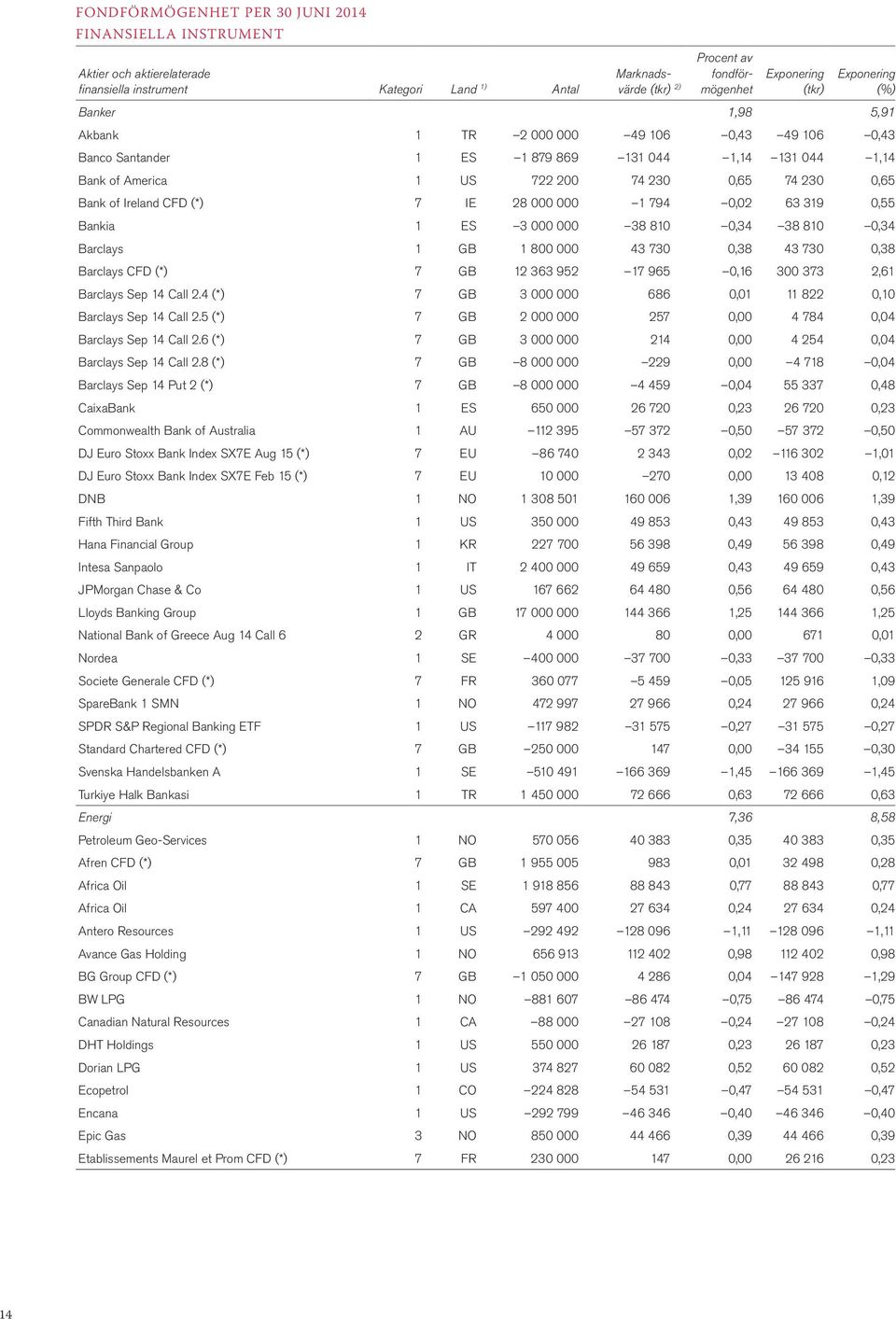 FONDFÖRMÖGENHET PER 30 JUNI 2014
FINANSIELLA INSTRUMENT

| Aktier och aktierelaterade finansiella instrument | Kategori | Land $^{1)}$ | Antal | Marknadsvärde (tkr) $^{2)}$ | Procent av fondförmögenhet | Exponering (tkr) | Exponering (%) |
|---|---|---|---|---|---|---|---|
| Banker | | | | | 1,98 | | 5,91 |
| Akbank | 1 | TR | –2 000 000 | –49 106 | –0,43 | –49 106 | –0,43 |
| Banco Santander | 1 | ES | –1 879 869 | –131 044 | –1,14 | –131 044 | –1,14 |
| Bank of America | 1 | US | 722 200 | 74 230 | 0,65 | 74 230 | 0,65 |
| Bank of Ireland CFD (*) | 7 | IE | 28 000 000 | –1 794 | –0,02 | 63 319 | 0,55 |
| Bankia | 1 | ES | –3 000 000 | –38 810 | –0,34 | –38 810 | –0,34 |
| Barclays | 1 | GB | 1 800 000 | 43 730 | 0,38 | 43 730 | 0,38 |
| Barclays CFD (*) | 7 | GB | 12 363 952 | –17 965 | –0,16 | 300 373 | 2,61 |
| Barclays Sep 14 Call 2.4 (*) | 7 | GB | 3 000 000 | 686 | 0,01 | 11 822 | 0,10 |
| Barclays Sep 14 Call 2.5 (*) | 7 | GB | 2 000 000 | 257 | 0,00 | 4 784 | 0,04 |
| Barclays Sep 14 Call 2.6 (*) | 7 | GB | 3 000 000 | 214 | 0,00 | 4 254 | 0,04 |
| Barclays Sep 14 Call 2.8 (*) | 7 | GB | –8 000 000 | –229 | 0,00 | –4 718 | –0,04 |
| Barclays Sep 14 Put 2 (*) | 7 | GB | –8 000 000 | –4 459 | –0,04 | 55 337 | 0,48 |
| CaixaBank | 1 | ES | 650 000 | 26 720 | 0,23 | 26 720 | 0,23 |
| Commonwealth Bank of Australia | 1 | AU | –112 395 | –57 372 | –0,50 | –57 372 | –0,50 |
| DJ Euro Stoxx Bank Index SX7E Aug 15 (*) | 7 | EU | –86 740 | 2 343 | 0,02 | –116 302 | –1,01 |
| DJ Euro Stoxx Bank Index SX7E Feb 15 (*) | 7 | EU | 10 000 | –270 | 0,00 | 13 408 | 0,12 |
| DNB | 1 | NO | 1 308 501 | 160 006 | 1,39 | 160 006 | 1,39 |
| Fifth Third Bank | 1 | US | 350 000 | 49 853 | 0,43 | 49 853 | 0,43 |
| Hana Financial Group | 1 | KR | 227 700 | 56 398 | 0,49 | 56 398 | 0,49 |
| Intesa Sanpaolo | 1 | IT | 2 400 000 | 49 659 | 0,43 | 49 659 | 0,43 |
| JPMorgan Chase & Co | 1 | US | 167 662 | 64 480 | 0,56 | 64 480 | 0,56 |
| Lloyds Banking Group | 1 | GB | 17 000 000 | 144 366 | 1,25 | 144 366 | 1,25 |
| National Bank of Greece Aug 14 Call 6 | 2 | GR | 4 000 | 80 | 0,00 | 671 | 0,01 |
| Nordea | 1 | SE | –400 000 | –37 700 | –0,33 | –37 700 | –0,33 |
| Societe Generale CFD (*) | 7 | FR | 360 077 | –5 459 | –0,05 | 125 916 | 1,09 |
| SpareBank 1 SMN | 1 | NO | 472 997 | 27 966 | 0,24 | 27 966 | 0,24 |
| SPDR S&P Regional Banking ETF | 1 | US | –117 982 | –31 575 | –0,27 | –31 575 | –0,27 |
| Standard Chartered CFD (*) | 7 | GB | –250 000 | 147 | 0,00 | –34 155 | –0,30 |
| Svenska Handelsbanken A | 1 | SE | –510 491 | –166 369 | –1,45 | –166 369 | –1,45 |
| Turkiye Halk Bankasi | 1 | TR | 1 450 000 | 72 666 | 0,63 | 72 666 | 0,63 |
| Energi | | | | | 7,36 | | 8,58 |
| Petroleum Geo-Services | 1 | NO | 570 056 | 40 383 | 0,35 | 40 383 | 0,35 |
| Afren CFD (*) | 7 | GB | 1 955 005 | 983 | 0,01 | 32 498 | 0,28 |
| Africa Oil | 1 | SE | 1 918 856 | 88 843 | 0,77 | 88 843 | 0,77 |
| Africa Oil | 1 | CA | 597 400 | 27 634 | 0,24 | 27 634 | 0,24 |
| Antero Resources | 1 | US | –292 492 | –128 096 | –1,11 | –128 096 | –1,11 |
| Avance Gas Holding | 1 | NO | 656 913 | 112 402 | 0,98 | 112 402 | 0,98 |
| BG Group CFD (*) | 7 | GB | –1 050 000 | 4 286 | 0,04 | –147 928 | –1,29 |
| BW LPG | 1 | NO | –881 607 | –86 474 | –0,75 | –86 474 | –0,75 |
| Canadian Natural Resources | 1 | CA | –88 000 | –27 108 | –0,24 | –27 108 | –0,24 |
| DHT Holdings | 1 | US | 550 000 | 26 187 | 0,23 | 26 187 | 0,23 |
| Dorian LPG | 1 | US | 374 827 | 60 082 | 0,52 | 60 082 | 0,52 |
| Ecopetrol | 1 | CO | –224 828 | –54 531 | –0,47 | –54 531 | –0,47 |
| Encana | 1 | US | –292 799 | –46 346 | –0,40 | –46 346 | –0,40 |
| Epic Gas | 3 | NO | 850 000 | 44 466 | 0,39 | 44 466 | 0,39 |
| Etablissements Maurel et Prom CFD (*) | 7 | FR | 230 000 | 147 | 0,00 | 26 216 | 0,23 |

14